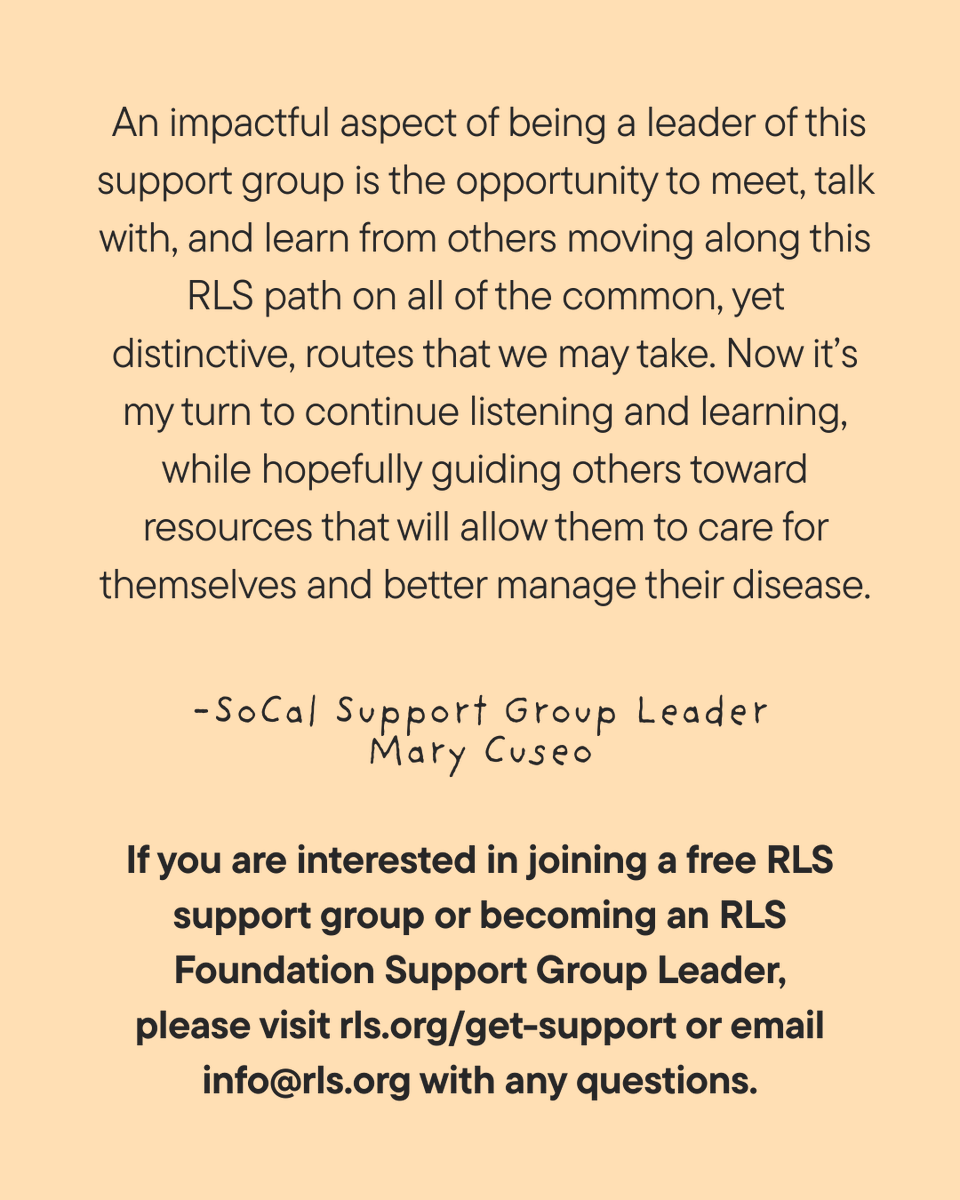 An impactful aspect of being a leader of this support group is the opportunity to meet, talk with, and learn from others moving along this RLS path on all of the common, yet distinctive, routes that we may take. Now it's my turn to continue listening and learning, while hopefully guiding others toward resources that will allow them to care for themselves and better manage their disease.

-SoCal Support Group Leader
Mary Cuseo

If you are interested in joining a free RLS support group or becoming an RLS Foundation Support Group Leader, please visit rls.org/get-support or email info@rls.org with any questions.